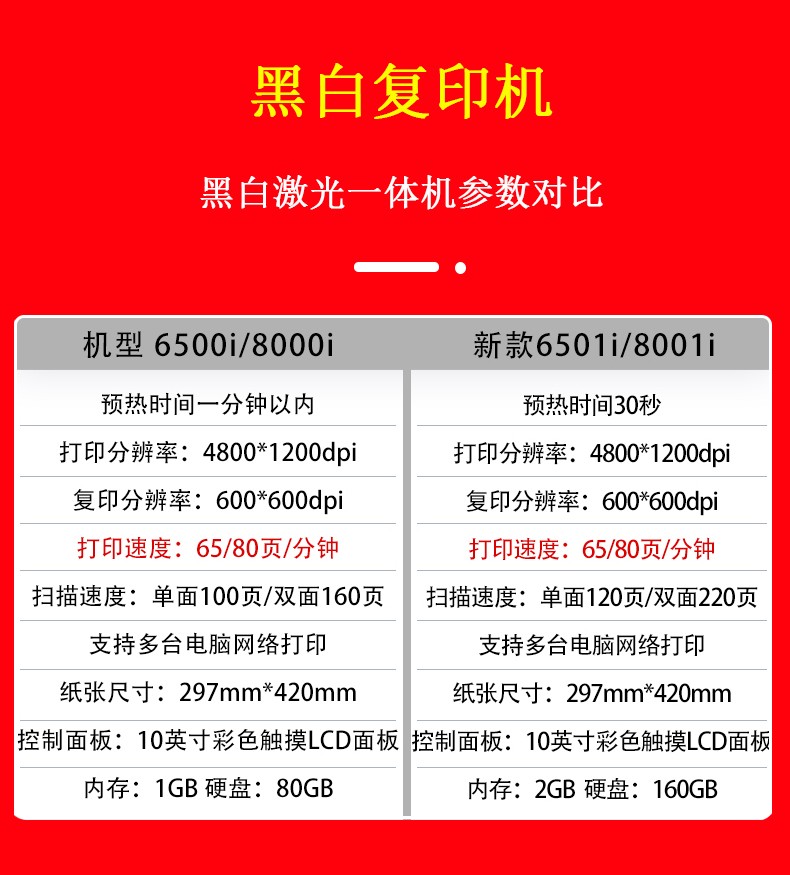 黑白复印机

黑白激光一体机参数对比

| 机型 6500i/8000i | 新款6501i/8001i |
|---|---|
| 预热时间一分钟以内 | 预热时间30秒 |
| 打印分辨率：4800*1200dpi | 打印分辨率：4800*1200dpi |
| 复印分辨率：600*600dpi | 复印分辨率：600*600dpi |
| 打印速度：65/80页/分钟 | 打印速度：65/80页/分钟 |
| 扫描速度：单面100页/双面160页 | 扫描速度：单面120页/双面220页 |
| 支持多台电脑网络打印 | 支持多台电脑网络打印 |
| 纸张尺寸：297mm*420mm | 纸张尺寸：297mm*420mm |
| 控制面板：10英寸彩色触摸LCD面板 | 控制面板：10英寸彩色触摸LCD面板 |
| 内存：1GB 硬盘：80GB | 内存：2GB 硬盘：160GB |